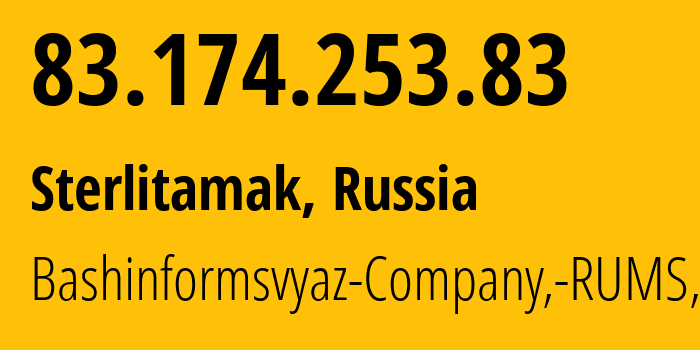 83.174.253.83

Sterlitamak, Russia

Bashinformsvyaz-Company,-RUMS,